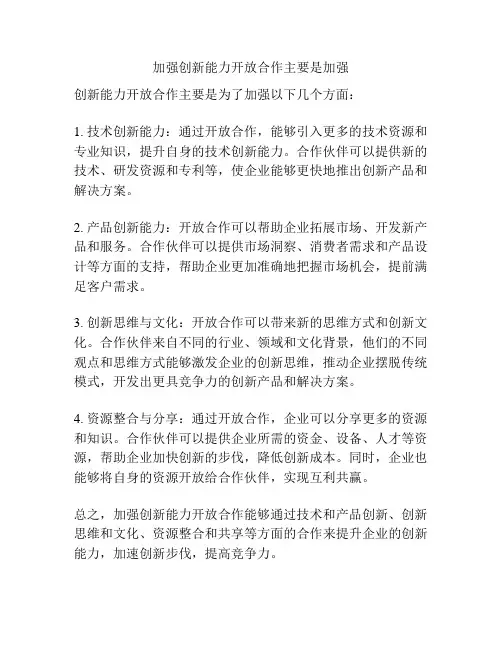 加强创新能力开放合作主要是加强

创新能力开放合作主要是为了加强以下几个方面：

1. 技术创新能力：通过开放合作，能够引入更多的技术资源和专业知识，提升自身的技术创新能力。合作伙伴可以提供新的技术、研发资源和专利等，使企业能够更快地推出创新产品和解决方案。

2. 产品创新能力：开放合作可以帮助企业拓展市场、开发新产品和服务。合作伙伴可以提供市场洞察、消费者需求和产品设计等方面的支持，帮助企业更加准确地把握市场机会，提前满足客户需求。

3. 创新思维与文化：开放合作可以带来新的思维方式和创新文化。合作伙伴来自不同的行业、领域和文化背景，他们的不同观点和思维方式能够激发企业的创新思维，推动企业摆脱传统模式，开发出更具竞争力的创新产品和解决方案。

4. 资源整合与分享：通过开放合作，企业可以分享更多的资源和知识。合作伙伴可以提供企业所需的资金、设备、人才等资源，帮助企业加快创新的步伐，降低创新成本。同时，企业也能够将自身的资源开放给合作伙伴，实现互利共赢。

总之，加强创新能力开放合作能够通过技术和产品创新、创新思维和文化、资源整合和共享等方面的合作来提升企业的创新能力，加速创新步伐，提高竞争力。